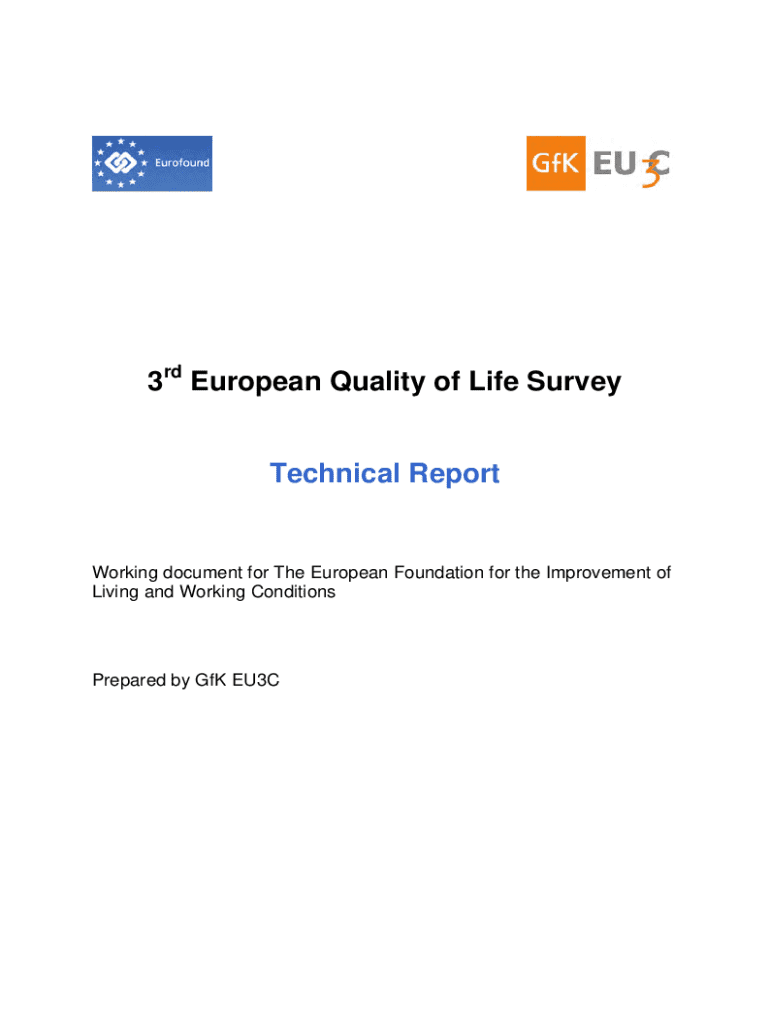 Eurofound

GfK EU3C

3rd European Quality of Life Survey

Technical Report

Working document for The European Foundation for the Improvement of Living and Working Conditions

Prepared by GfK EU3C